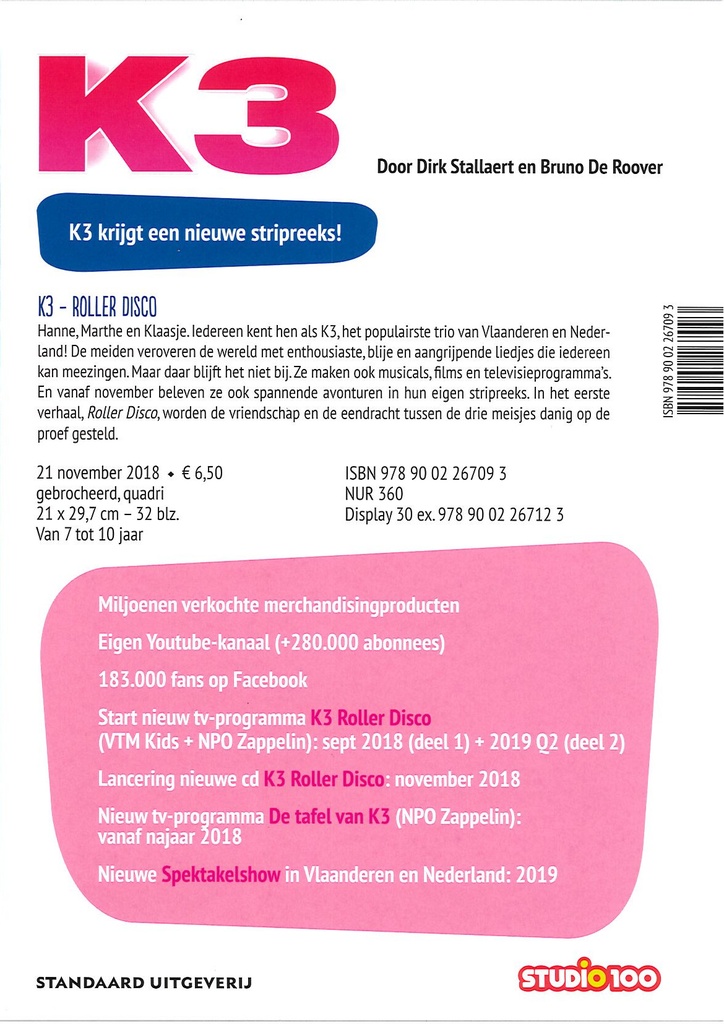 K3

Door Dirk Stallaert en Bruno De Roover

K3 krijgt een nieuwe stripreeks!

K3 - ROLLER DISCO

Hanne, Marthe en Klaasje. Iedereen kent hen als K3, het populairste trio van Vlaanderen en Nederland! De meiden veroveren de wereld met enthousiaste, blije en aangrijpende liedjes die iedereen kan meezingen. Maar daar blijft het niet bij. Ze maken ook musicals, films en televisieprogramma's. En vanaf november beleven ze ook spannende avonturen in hun eigen stripreeks. In het eerste verhaal, Roller Disco, worden de vriendschap en de eendracht tussen de drie meisjes danig op de proef gesteld.

ISBN 978 90 02 26709 3

21 november 2018 • € 6,50
gebrocheerd, quadri
21 x 29,7 cm – 32 blz.
Van 7 tot 10 jaar

ISBN 978 90 02 26709 3
NUR 360
Display 30 ex. 978 90 02 26712 3

Miljoenen verkochte merchandisingproducten

Eigen Youtube-kanaal (+280.000 abonnees)

183.000 fans op Facebook

Start nieuw tv-programma K3 Roller Disco (VTM Kids + NPO Zappelin): sept 2018 (deel 1) + 2019 Q2 (deel 2)

Lancering nieuwe cd K3 Roller Disco: november 2018

Nieuw tv-programma De tafel van K3 (NPO Zappelin): vanaf najaar 2018

Nieuwe Spektakelshow in Vlaanderen en Nederland: 2019

STANDAARD UITGEVERIJ

STUDIO 100